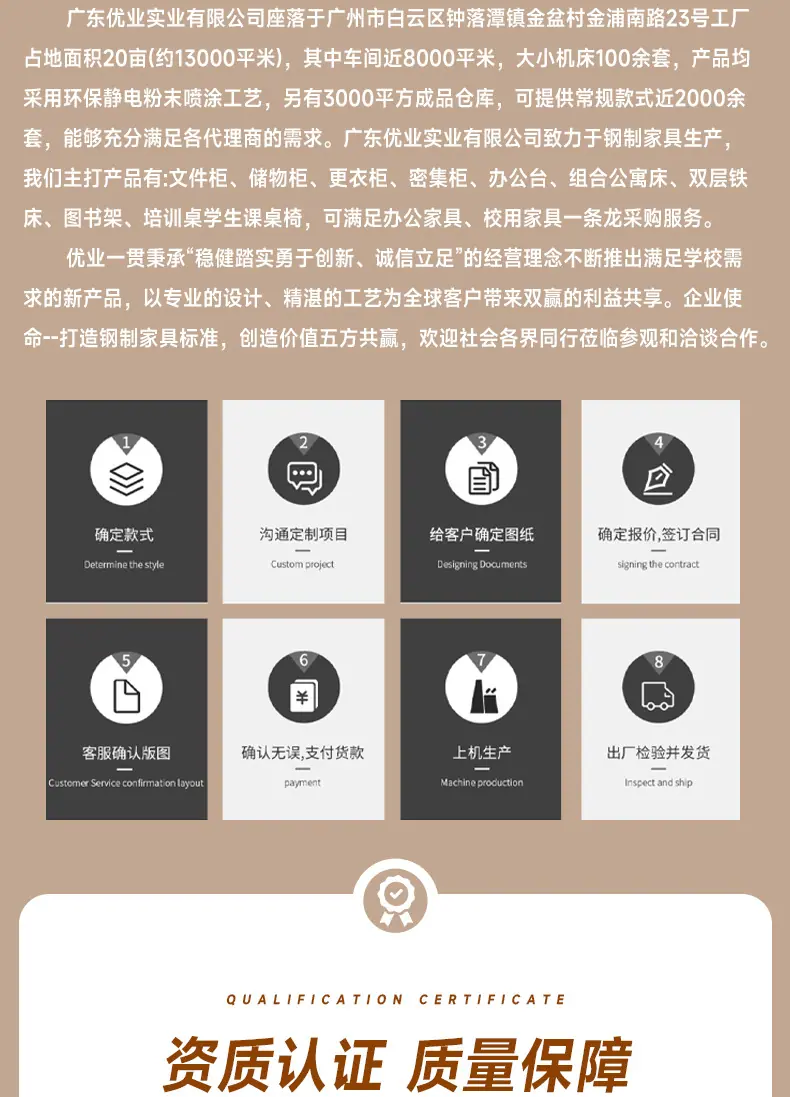 广东优业实业有限公司座落于广州市白云区钟落潭镇金盆村金浦南路23号工厂占地面积20亩(约13000平米)，其中车间近8000平米，大小机床100余套，产品均采用环保静电粉末喷涂工艺，另有3000平方成品仓库，可提供常规款式近2000余套，能够充分满足各代理商的需求。广东优业实业有限公司致力于钢制家具生产，我们主打产品有:文件柜、储物柜、更衣柜、密集柜、办公台、组合公寓床、双层铁床、图书架、培训桌学生课桌椅，可满足办公家具、校用家具一条龙采购服务。

优业一贯秉承“稳健踏实勇于创新、诚信立足”的经营理念不断推出满足学校需求的新产品，以专业的设计、精湛的工艺为全球客户带来双赢的利益共享。企业使命--打造钢制家具标准，创造价值五方共赢，欢迎社会各界同行莅临参观和洽谈合作。

1
确定款式
Determine the style

2
沟通定制项目
Custom project

3
给客户确定图纸
Designing Documents

4
确定报价,签订合同
signing the contract

5
客服确认版图
Customer Service confirmation layout

6
确认无误,支付货款
payment

7
上机生产
Machine production

8
出厂检验并发货
Inspect and ship

QUALIFICATION CERTIFICATE

资质认证 质量保障